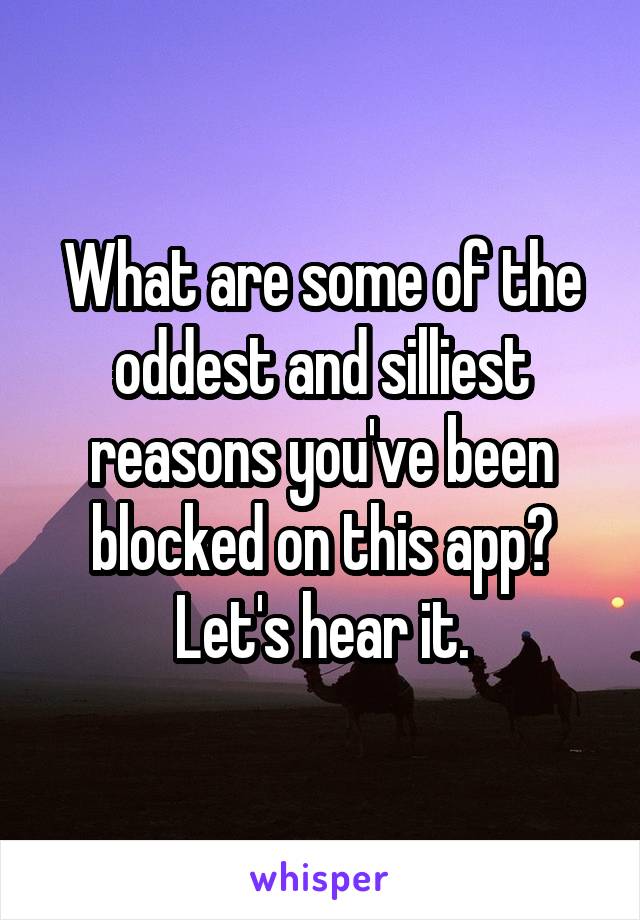 What are some of the oddest and silliest reasons you've been blocked on this app? Let's hear it.

whisper